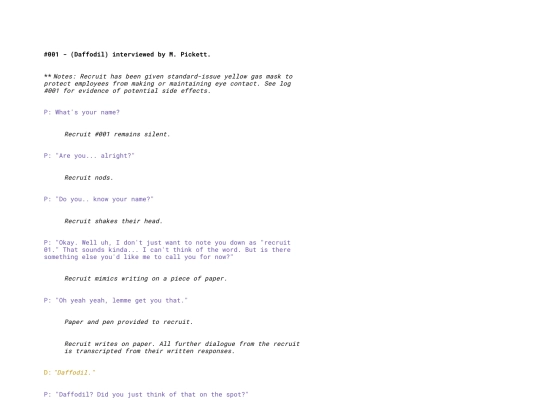 #001 - (Daffodil) interviewed by M. Pickett.

** Notes: Recruit has been given standard-issue yellow gas mask to protect employees from making or maintaining eye contact. See log #001 for evidence of potential side effects.

P: What's your name?

Recruit #001 remains silent.

P: "Are you... alright?"

Recruit nods.

P: "Do you.. know your name?"

Recruit shakes their head.

P: "Okay. Well uh, I don't just want to note you down as "recruit 01." That sounds kinda... I can't think of the word. But is there something else you'd like me to call you for now?"

Recruit mimics writing on a piece of paper.

P: "Oh yeah yeah, lemme get you that."

Paper and pen provided to recruit.

Recruit writes on paper. All further dialogue from the recruit is transcripted from their written responses.

D: "Daffodil."

P: "Daffodil? Did you just think of that on the spot?"